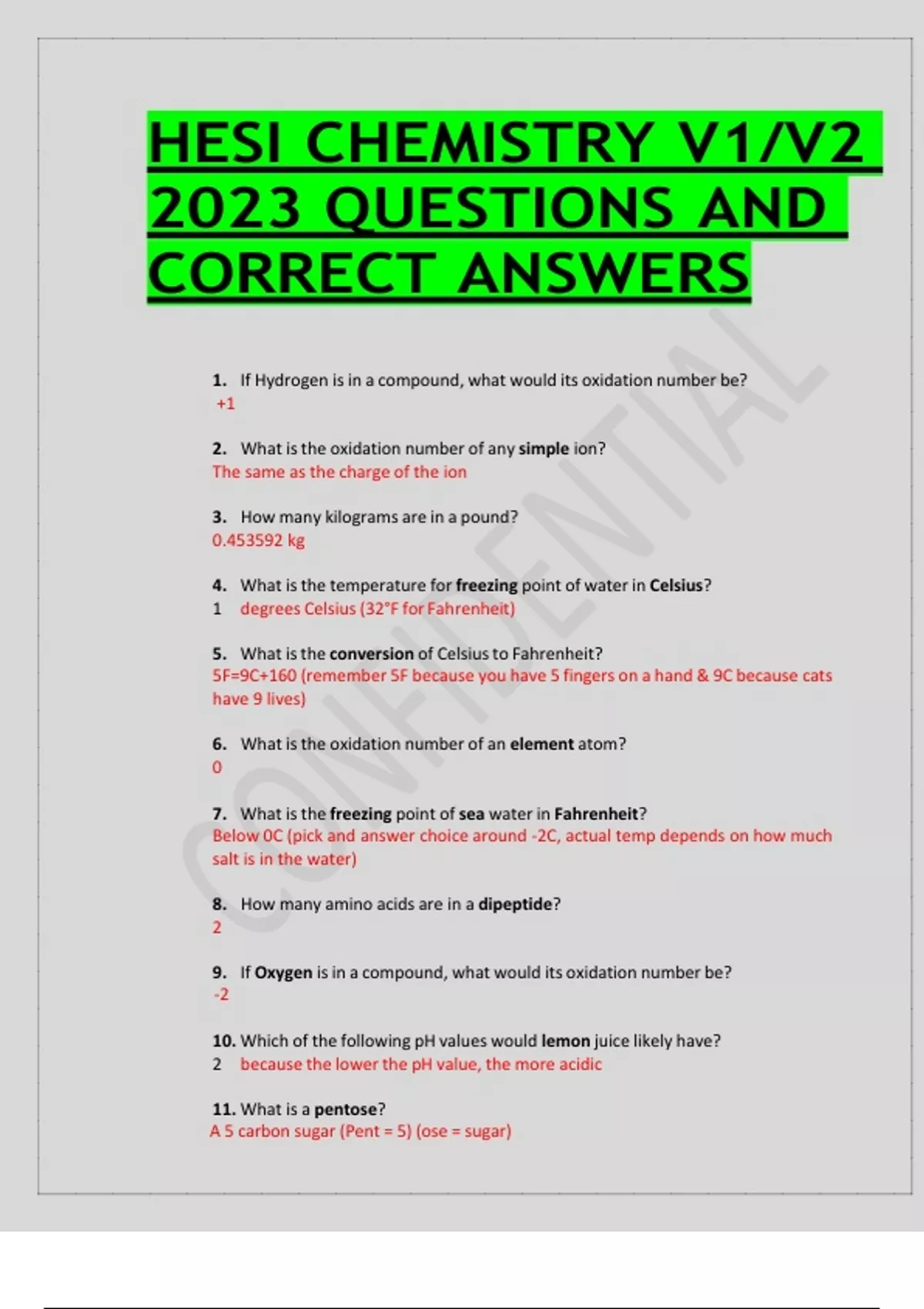 HESI CHEMISTRY V1/V2 2023 QUESTIONS AND CORRECT ANSWERS

CONFIDENTIAL

1. If Hydrogen is in a compound, what would its oxidation number be?
+1

2. What is the oxidation number of any simple ion?
The same as the charge of the ion

3. How many kilograms are in a pound?
0.453592 kg

4. What is the temperature for freezing point of water in Celsius?
1 degrees Celsius (32°F for Fahrenheit)

5. What is the conversion of Celsius to Fahrenheit?
5F=9C+160 (remember 5F because you have 5 fingers on a hand & 9C because cats have 9 lives)

6. What is the oxidation number of an element atom?
0

7. What is the freezing point of sea water in Fahrenheit?
Below 0C (pick and answer choice around -2C, actual temp depends on how much salt is in the water)

8. How many amino acids are in a dipeptide?
2

9. If Oxygen is in a compound, what would its oxidation number be?
-2

10. Which of the following pH values would lemon juice likely have?
2 because the lower the pH value, the more acidic

11. What is a pentose?
A 5 carbon sugar (Pent = 5) (ose = sugar)